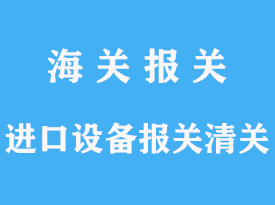 海 关 报 关

进口设备报关清关